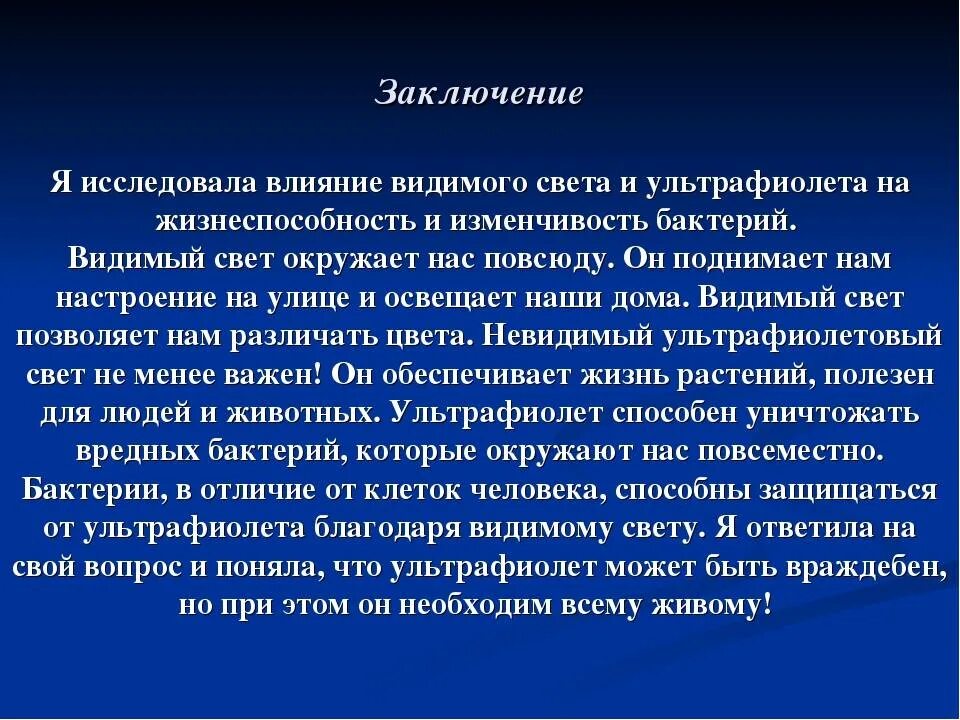 Заключение

Я исследовала влияние видимого света и ультрафиолета на жизнеспособность и изменчивость бактерий.
Видимый свет окружает нас повсюду. Он поднимает нам настроение на улице и освещает наши дома. Видимый свет позволяет нам различать цвета. Невидимый ультрафиолетовый свет не менее важен! Он обеспечивает жизнь растений, полезен для людей и животных. Ультрафиолет способен уничтожать вредных бактерий, которые окружают нас повсеместно. Бактерии, в отличие от клеток человека, способны защищаться от ультрафиолета благодаря видимому свету. Я ответила на свой вопрос и поняла, что ультрафиолет может быть враждебен, но при этом он необходим всему живому!